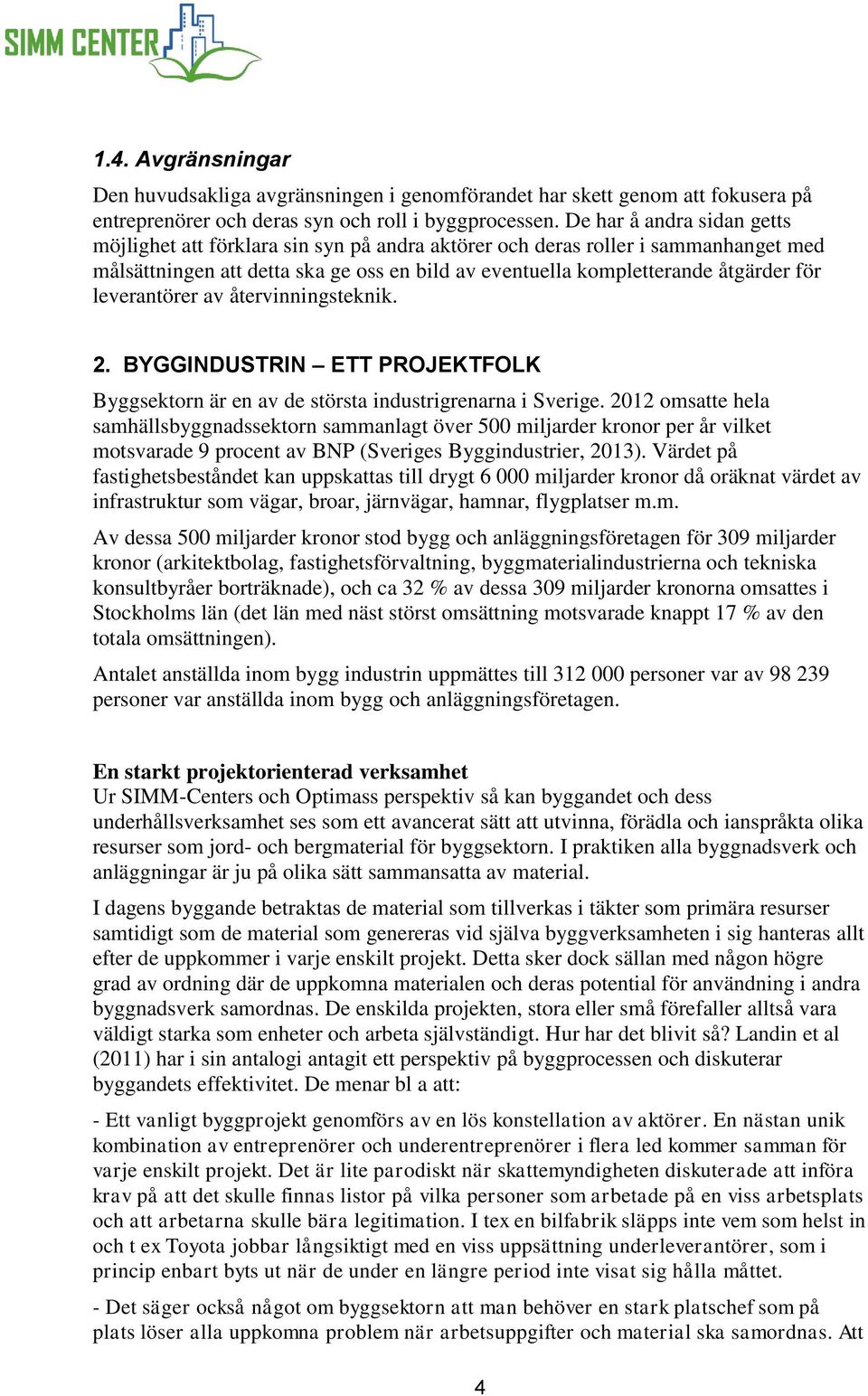 SIMM CENTER

1.4. Avgränsningar

Den huvudsakliga avgränsningen i genomförandet har skett genom att fokusera på entreprenörer och deras syn och roll i byggprocessen. De har å andra sidan getts möjlighet att förklara sin syn på andra aktörer och deras roller i sammanhanget med målsättningen att detta ska ge oss en bild av eventuella kompletterande åtgärder för leverantörer av återvinningsteknik.

2. BYGGINDUSTRIN – ETT PROJEKTFOLK

Byggsektorn är en av de största industrigrenarna i Sverige. 2012 omsatte hela samhällsbyggnadssektorn sammanlagt över 500 miljarder kronor per år vilket motsvarade 9 procent av BNP (Sveriges Byggindustrier, 2013). Värdet på fastighetsbeståndet kan uppskattas till drygt 6 000 miljarder kronor då oräknat värdet av infrastruktur som vägar, broar, järnvägar, hamnar, flygplatser m.m.

Av dessa 500 miljarder kronor stod bygg och anläggningsföretagen för 309 miljarder kronor (arkitektbolag, fastighetsförvaltning, byggmaterialindustrierna och tekniska konsultbyråer borträknade), och ca 32 % av dessa 309 miljarder kronorna omsattes i Stockholms län (det län med näst störst omsättning motsvarade knappt 17 % av den totala omsättningen).

Antalet anställda inom bygg industrin uppmättes till 312 000 personer var av 98 239 personer var anställda inom bygg och anläggningsföretagen.

En starkt projektorienterad verksamhet
Ur SIMM-Centers och Optimass perspektiv så kan byggandet och dess underhållsverksamhet ses som ett avancerat sätt att utvinna, förädla och ianspråkta olika resurser som jord- och bergmaterial för byggsektorn. I praktiken alla byggnadsverk och anläggningar är ju på olika sätt sammansatta av material.

I dagens byggande betraktas de material som tillverkas i täkter som primära resurser samtidigt som de material som genereras vid själva byggverksamheten i sig hanteras allt efter de uppkommer i varje enskilt projekt. Detta sker dock sällan med någon högre grad av ordning där de uppkomna materialen och deras potential för användning i andra byggnadsverk samordnas. De enskilda projekten, stora eller små förefaller alltså vara väldigt starka som enheter och arbeta självständigt. Hur har det blivit så? Landin et al (2011) har i sin antalogi antagit ett perspektiv på byggprocessen och diskuterar byggandets effektivitet. De menar bl a att:

- Ett vanligt byggprojekt genomförs av en lös konstellation av aktörer. En nästan unik kombination av entreprenörer och underentreprenörer i flera led kommer samman för varje enskilt projekt. Det är lite parodiskt när skattemyndigheten diskuterade att införa krav på att det skulle finnas listor på vilka personer som arbetade på en viss arbetsplats och att arbetarna skulle bära legitimation. I tex en bilfabrik släpps inte vem som helst in och t ex Toyota jobbar långsiktigt med en viss uppsättning underleverantörer, som i princip enbart byts ut när de under en längre period inte visat sig hålla måttet.

- Det säger också något om byggsektorn att man behöver en stark platschef som på plats löser alla uppkomna problem när arbetsuppgifter och material ska samordnas. Att

4